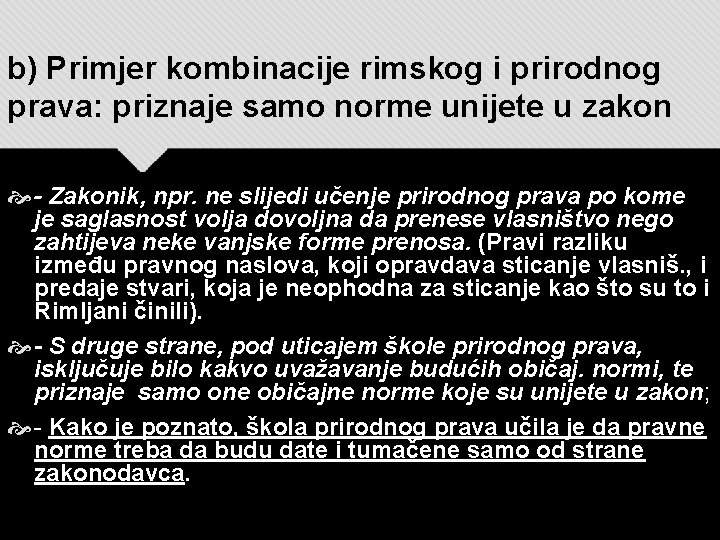 b) Primjer kombinacije rimskog i prirodnog prava: priznaje samo norme unijete u zakon

- Zakonik, npr. ne slijedi učenje prirodnog prava po kome je saglasnost volja dovoljna da prenese vlasništvo nego zahtijeva neke vanjske forme prenosa. (Pravi razliku između pravnog naslova, koji opravdava sticanje vlasniš., i predaje stvari, koja je neophodna za sticanje kao što su to i Rimljani činili).

- S druge strane, pod uticajem škole prirodnog prava, isključuje bilo kakvo uvažavanje budućih običaj. normi, te priznaje samo one običajne norme koje su unijete u zakon;

- Kako je poznato, škola prirodnog prava učila je da pravne norme treba da budu date i tumačene samo od strane zakonodavca.